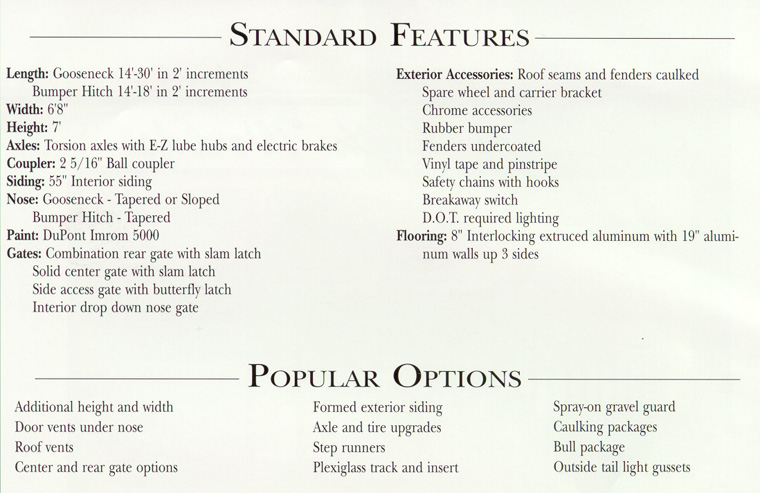 STANDARD FEATURES

Length: Gooseneck 14'-30' in 2' increments
Bumper Hitch 14'-18' in 2' increments
Width: 6'8"
Height: 7'
Axles: Torsion axles with E-Z lube hubs and electric brakes
Coupler: 2 5/16" Ball coupler
Siding: 55" Interior siding
Nose: Gooseneck - Tapered or Sloped
Bumper Hitch - Tapered
Paint: DuPont Imrom 5000
Gates: Combination rear gate with slam latch
Solid center gate with slam latch
Side access gate with butterfly latch
Interior drop down nose gate

Exterior Accessories: Roof seams and fenders caulked
Spare wheel and carrier bracket
Chrome accessories
Rubber bumper
Fenders undercoated
Vinyl tape and pinstripe
Safety chains with hooks
Breakaway switch
D.O.T. required lighting
Flooring: 8" Interlocking extruced aluminum with 19" aluminum walls up 3 sides

POPULAR OPTIONS

Additional height and width
Door vents under nose
Roof vents
Center and rear gate options

Formed exterior siding
Axle and tire upgrades
Step runners
Plexiglass track and insert

Spray-on gravel guard
Caulking packages
Bull package
Outside tail light gussets